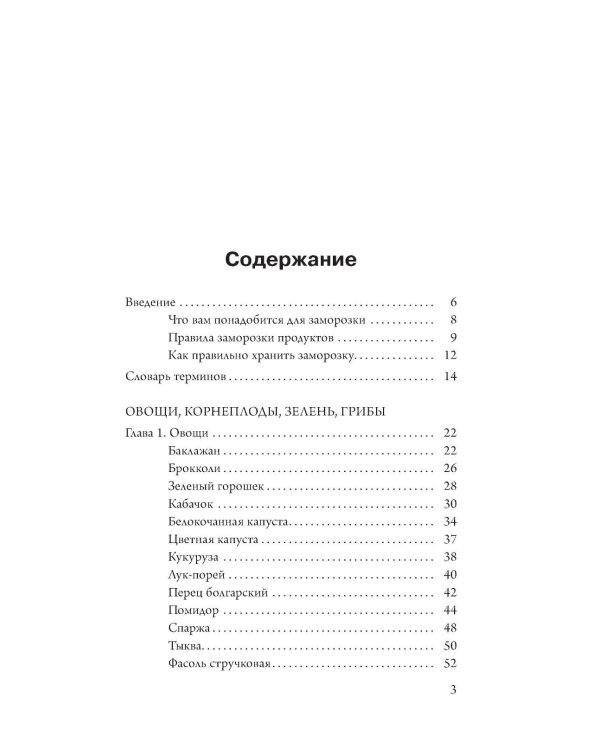 Содержание

Введение 6
Что вам понадобится для заморозки 8
Правила заморозки продуктов 9
Как правильно хранить заморозку 12

Словарь терминов 14

ОВОЩИ, КОРНЕПЛОДЫ, ЗЕЛЕНЬ, ГРИБЫ

Глава 1. Овощи 22
Баклажан 22
Брокколи 26
Зеленый горошек 28
Кабачок 30
Белокочанная капуста 34
Цветная капуста 37
Кукуруза 38
Лук-порей 40
Перец болгарский 42
Помидор 44
Спаржа 48
Тыква 50
Фасоль стручковая 52

3